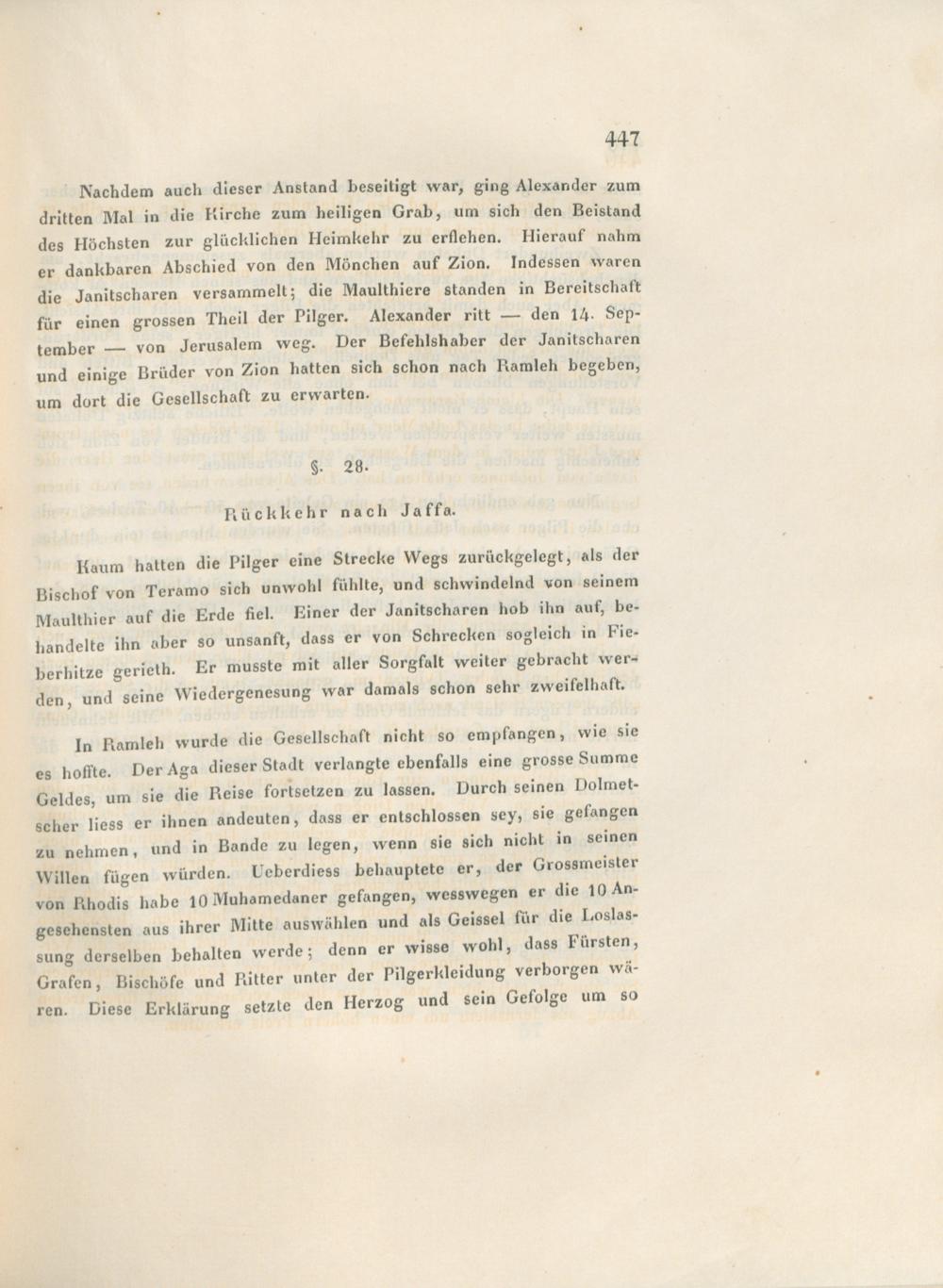 447

Nachdem auch dieser Anstand beseitigt war, ging Alexander zum dritten Mal in die Kirche zum heiligen Grab, um sich den Beistand des Höchsten zur glücklichen Heimkehr zu erflehen. Hierauf nahm er dankbaren Abschied von den Mönchen auf Zion. Indessen waren die Janitscharen versammelt; die Maulthiere standen in Bereitschaft für einen grossen Theil der Pilger. Alexander ritt — den 14. September — von Jerusalem weg. Der Befehlshaber der Janitscharen und einige Brüder von Zion hatten sich schon nach Ramleh begeben, um dort die Gesellschaft zu erwarten.

§. 28.

Rückkehr nach Jaffa.

Kaum hatten die Pilger eine Strecke Wegs zurückgelegt, als der Bischof von Teramo sich unwohl fühlte, und schwindelnd von seinem Maulthier auf die Erde fiel. Einer der Janitscharen hob ihn auf, behandelte ihn aber so unsanft, dass er von Schrecken sogleich in Fieberhitze gerieth. Er musste mit aller Sorgfalt weiter gebracht werden, und seine Wiedergenesung war damals schon sehr zweifelhaft.

In Ramleh wurde die Gesellschaft nicht so empfangen, wie sie es hoffte. Der Aga dieser Stadt verlangte ebenfalls eine grosse Summe Geldes, um sie die Reise fortsetzen zu lassen. Durch seinen Dolmetscher liess er ihnen andeuten, dass er entschlossen sey, sie gefangen zu nehmen, und in Bande zu legen, wenn sie sich nicht in seinen Willen fügen würden. Ueberdiess behauptete er, der Grossmeister von Rhodis habe 10 Muhamedaner gefangen, wesswegen er die 10 Angesehensten aus ihrer Mitte auswählen und als Geissel für die Loslassung derselben behalten werde; denn er wisse wohl, dass Fürsten, Grafen, Bischöfe und Ritter unter der Pilgerkleidung verborgen wären. Diese Erklärung setzte den Herzog und sein Gefolge um so